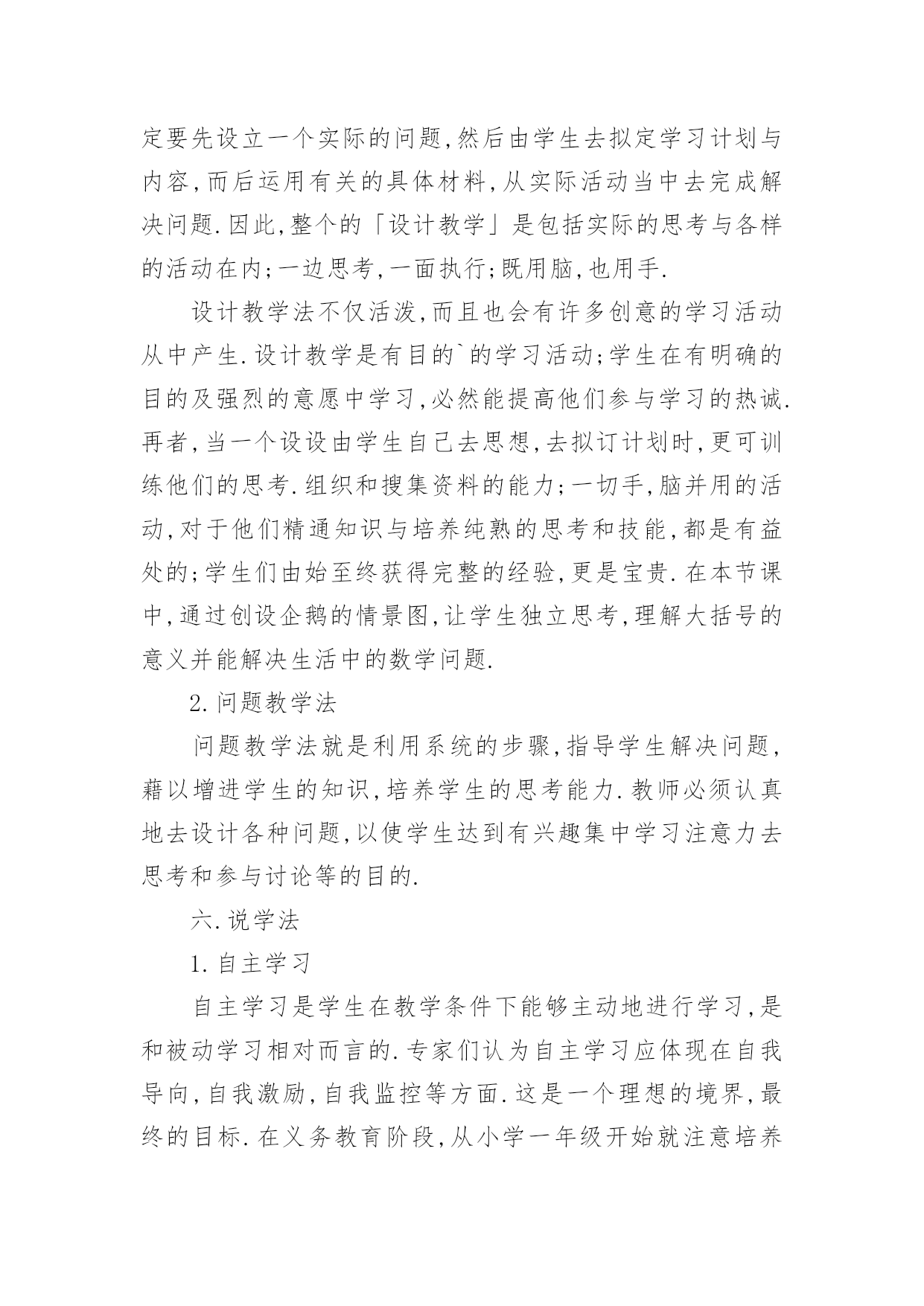 定要先设立一个实际的问题,然后由学生去拟定学习计划与内容,而后运用有关的具体材料,从实际活动当中去完成解决问题.因此,整个的「设计教学」是包括实际的思考与各样的活动在内;一边思考,一面执行;既用脑,也用手.

设计教学法不仅活泼,而且也会有许多创意的学习活动从中产生.设计教学是有目的`的学习活动;学生在有明确的目的及强烈的意愿中学习,必然能提高他们参与学习的热诚.再者,当一个设设由学生自己去思想,去拟订计划时,更可训练他们的思考.组织和搜集资料的能力;一切手,脑并用的活动,对于他们精通知识与培养纯熟的思考和技能,都是有益处的;学生们由始至终获得完整的经验,更是宝贵.在本节课中,通过创设企鹅的情景图,让学生独立思考,理解大括号的意义并能解决生活中的数学问题.

2.问题教学法

问题教学法就是利用系统的步骤,指导学生解决问题,藉以增进学生的知识,培养学生的思考能力.教师必须认真地去设计各种问题,以使学生达到有兴趣集中学习注意力去思考和参与讨论等的目的.

六.说学法

1.自主学习

自主学习是学生在教学条件下能够主动地进行学习,是和被动学习相对而言的.专家们认为自主学习应体现在自我导向,自我激励,自我监控等方面.这是一个理想的境界,最终的目标.在义务教育阶段,从小学一年级开始就注意培养